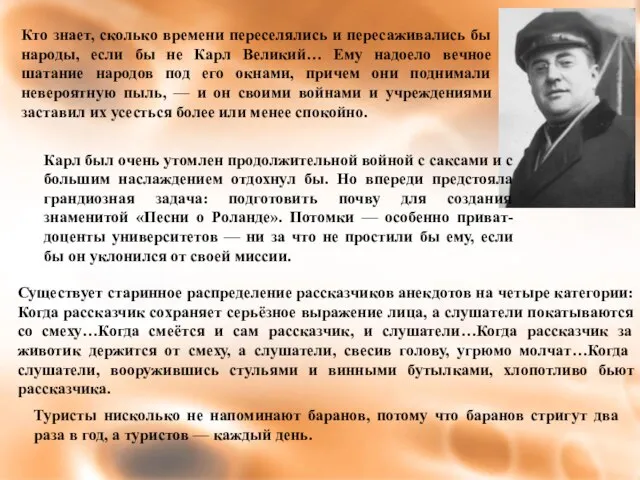 Кто знает, сколько времени переселялись и пересаживались бы народы, если бы не Карл Великий… Ему надоело вечное шатание народов под его окнами, причем они поднимали невероятную пыль, — и он своими войнами и учреждениями заставил их усесться более или менее спокойно.

Карл был очень утомлен продолжительной войной с саксами и с большим наслаждением отдохнул бы. Но впереди предстояла грандиозная задача: подготовить почву для создания знаменитой «Песни о Роланде». Потомки — особенно приват-доценты университетов — ни за что не простили бы ему, если бы он уклонился от своей миссии.

Существует старинное распределение рассказчиков анекдотов на четыре категории: Когда рассказчик сохраняет серьёзное выражение лица, а слушатели покатываются со смеху…Когда смеётся и сам рассказчик, и слушатели…Когда рассказчик за животик держится от смеху, а слушатели, свесив голову, угрюмо молчат…Когда слушатели, вооружившись стульями и винными бутылками, хлопотливо бьют рассказчика.

Туристы нисколько не напоминают баранов, потому что баранов стригут два раза в год, а туристов — каждый день.